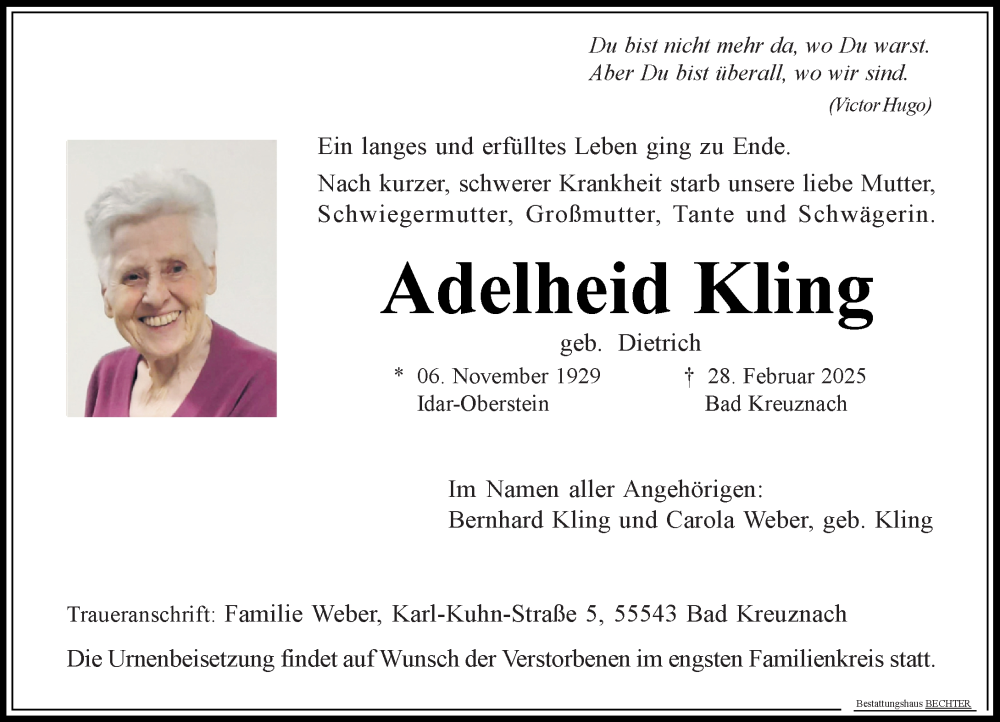 Du bist nicht mehr da, wo Du warst.
Aber Du bist überall, wo wir sind.
(Victor Hugo)

Ein langes und erfülltes Leben ging zu Ende.

Nach kurzer, schwerer Krankheit starb unsere liebe Mutter, Schwiegermutter, Großmutter, Tante und Schwägerin.

Adelheid Kling

geb. Dietrich

* 06. November 1929
Idar-Oberstein

† 28. Februar 2025
Bad Kreuznach

Im Namen aller Angehörigen:
Bernhard Kling und Carola Weber, geb. Kling

Traueranschrift: Familie Weber, Karl-Kuhn-Straße 5, 55543 Bad Kreuznach

Die Urnenbeisetzung findet auf Wunsch der Verstorbenen im engsten Familienkreis statt.

Bestattungshaus BECHTER